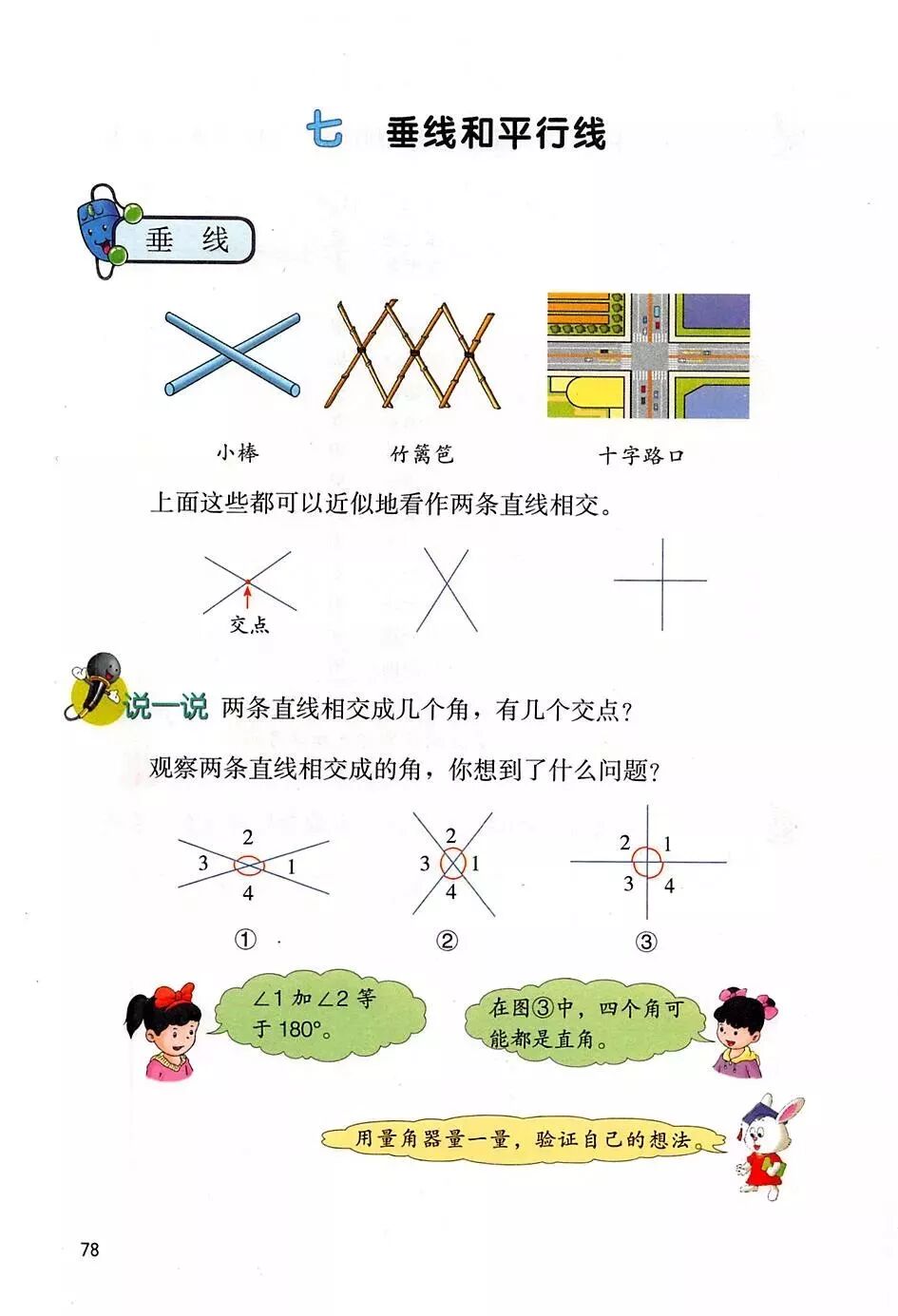 七 垂线和平行线

垂 线

小棒 竹篱笆 十字路口

上面这些都可以近似地看作两条直线相交。

交点

说一说 两条直线相交成几个角，有几个交点？

观察两条直线相交成的角，你想到了什么问题？

2
3 1
4
①

2
3 1
4
②

2 1
3 4
③

∠1 加∠2 等于 180°。

在图③中，四个角可能都是直角。

用量角器量一量，验证自己的想法。

78